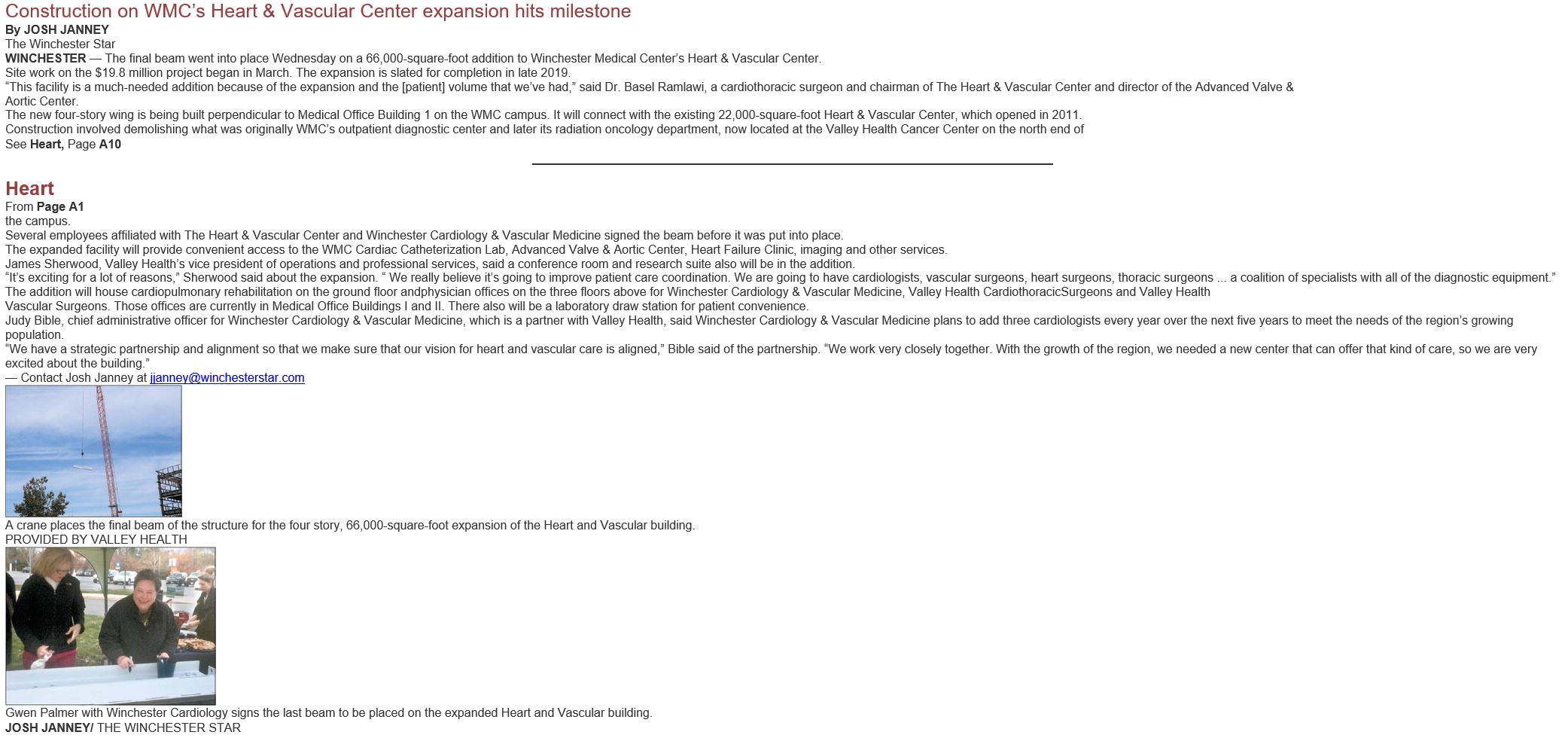 Construction on WMC's Heart & Vascular Center expansion hits milestone
By JOSH JANNEY
The Winchester Star
WINCHESTER — The final beam went into place Wednesday on a 66,000-square-foot addition to Winchester Medical Center's Heart & Vascular Center.
Site work on the $19.8 million project began in March. The expansion is slated for completion in late 2019.
"This facility is a much-needed addition because of the expansion and the [patient] volume that we've had," said Dr. Basel Ramlawi, a cardiothoracic surgeon and chairman of The Heart & Vascular Center and director of the Advanced Valve & Aortic Center.
The new four-story wing is being built perpendicular to Medical Office Building 1 on the WMC campus. It will connect with the existing 22,000-square-foot Heart & Vascular Center, which opened in 2011.
Construction involved demolishing what was originally WMC's outpatient diagnostic center and later its radiation oncology department, now located at the Valley Health Cancer Center on the north end of
See Heart, Page A10

Heart
From Page A1
the campus.
Several employees affiliated with The Heart & Vascular Center and Winchester Cardiology & Vascular Medicine signed the beam before it was put into place.
The expanded facility will provide convenient access to the WMC Cardiac Catheterization Lab, Advanced Valve & Aortic Center, Heart Failure Clinic, imaging and other services.
James Sherwood, Valley Health's vice president of operations and professional services, said a conference room and research suite also will be in the addition.
"It's exciting for a lot of reasons," Sherwood said about the expansion. " We really believe it's going to improve patient care coordination. We are going to have cardiologists, vascular surgeons, heart surgeons, thoracic surgeons ... a coalition of specialists with all of the diagnostic equipment."
The addition will house cardiopulmonary rehabilitation on the ground floor andphysician offices on the three floors above for Winchester Cardiology & Vascular Medicine, Valley Health CardiothoracicSurgeons and Valley Health Vascular Surgeons. Those offices are currently in Medical Office Buildings I and II. There also will be a laboratory draw station for patient convenience.
Judy Bible, chief administrative officer for Winchester Cardiology & Vascular Medicine, which is a partner with Valley Health, said Winchester Cardiology & Vascular Medicine plans to add three cardiologists every year over the next five years to meet the needs of the region's growing population.
"We have a strategic partnership and alignment so that we make sure that our vision for heart and vascular care is aligned," Bible said of the partnership. "We work very closely together. With the growth of the region, we needed a new center that can offer that kind of care, so we are very excited about the building."
— Contact Josh Janney at jjanney@winchesterstar.com
A crane places the final beam of the structure for the four story, 66,000-square-foot expansion of the Heart and Vascular building.
PROVIDED BY VALLEY HEALTH
Gwen Palmer with Winchester Cardiology signs the last beam to be placed on the expanded Heart and Vascular building.
JOSH JANNEY/ THE WINCHESTER STAR